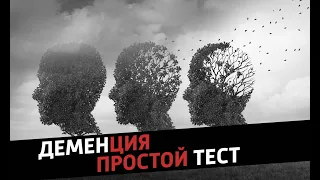 ДЕМЕНЦИЯ
ПРОСТОЙ ТЕСТ